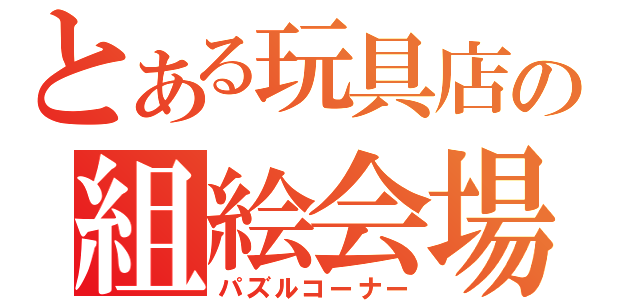 とある玩具店の
組絵会場
パズルコーナー